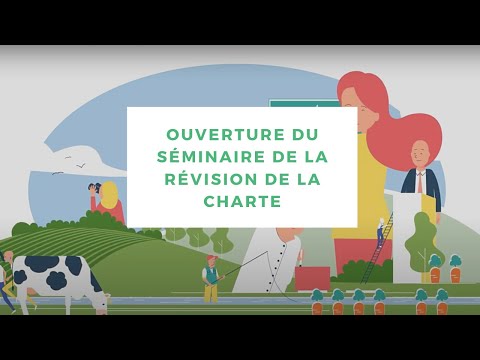 OUVERTURE DU SÉMINAIRE DE LA RÉVISION DE LA CHARTE